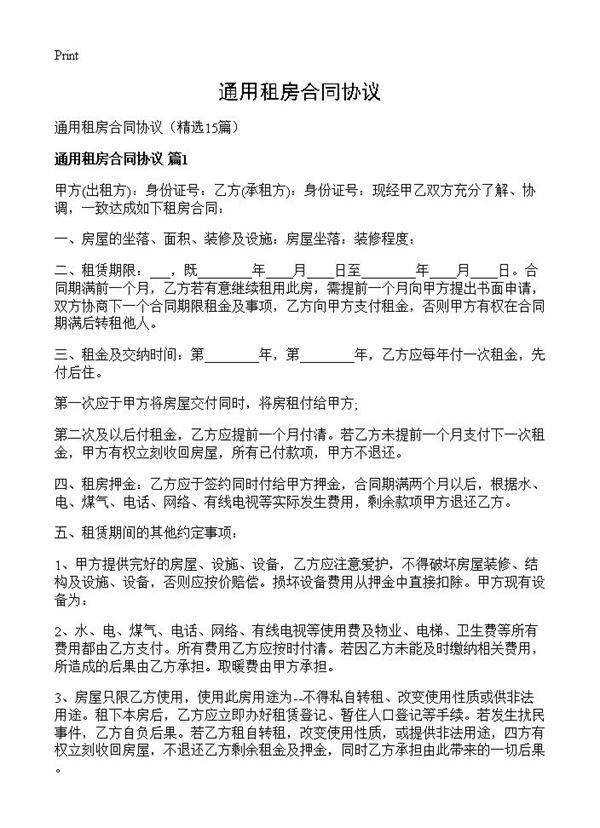 Print

通用租房合同协议

通用租房合同协议（精选15篇）

通用租房合同协议 篇1

甲方(出租方)：身份证号：乙方(承租方)：身份证号：现经甲乙双方充分了解、协调，一致达成如下租房合同：

一、房屋的坐落、面积、装修及设施：房屋坐落：装修程度：

二、租赁期限：___，既________年____月____日至________年____月____日。合同期满前一个月，乙方若有意继续租用此房，需提前一个月向甲方提出书面申请，双方协商下一个合同期限租金及事项，乙方向甲方支付租金，否则甲方有权在合同期满后转租他人。

三、租金及交纳时间：第________年，第________年，乙方应每年付一次租金，先付后住。

第一次应于甲方将房屋交付同时，将房租付给甲方；

第二次及以后付租金，乙方应提前一个月付清。若乙方未提前一个月支付下一次租金，甲方有权立刻收回房屋，所有已付款项，甲方不退还。

四、租房押金：乙方应于签约同时付给甲方押金，合同期满两个月以后，根据水、电、煤气、电话、网络、有线电视等实际发生费用，剩余款项甲方退还乙方。

五、租赁期间的其他约定事项：

1、甲方提供完好的房屋、设施、设备，乙方应注意爱护，不得破坏房屋装修、结构及设施、设备，否则应按价赔偿。损坏设备费用从押金中直接扣除。甲方现有设备为：

2、水、电、煤气、电话、网络、有线电视等使用费及物业、电梯、卫生费等所有费用都由乙方支付。所有费用乙方应按时付清。若因乙方未能及时缴纳相关费用，所造成的后果由乙方承担。取暖费由甲方承担。

3、房屋只限乙方使用，使用此房用途为--不得私自转租、改变使用性质或供非法用途。租下本房后，乙方应立即办好租赁登记、暂住人口登记等手续。若发生扰民事件，乙方自负后果。若乙方租自转租，改变使用性质，或提供非法用途，四方有权立刻收回房屋，不退还乙方剩余租金及押金，同时乙方承担由此带来的一切后果。